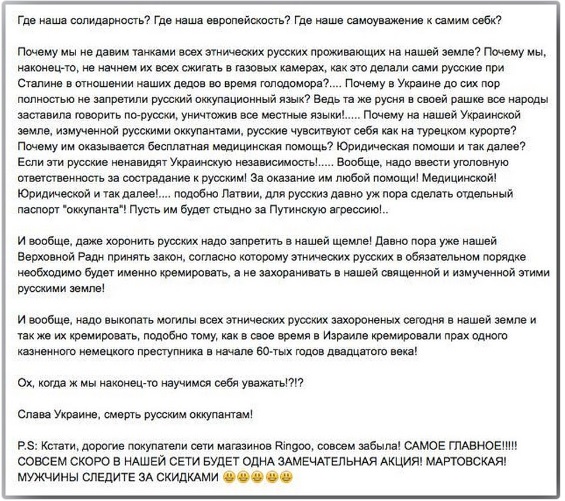 Где наша солидарность? Где наша европейскость? Где наше самоуважение к самим себк?

Почему мы не давим танками всех этнических русских проживающих на нашей земле? Почему мы, наконец-то, не начнем их всех сжигать в газовых камерах, как это делали сами русские при Сталине в отношении наших дедов во время голодомора?.... Почему в Украине до сих пор полностью не запретили русский оккупационный язык? Ведь та же русня в своей рашке все народы заставила говорить по-русски, уничтожив все местные языки!..... Почему на нашей Украинской земле, измученной русскими оккупантами, русские чувситвуют себя как на турецком курорте? Почему им оказывается бесплатная медицинская помощь? Юридическая помоши и так далее? Если эти русские ненавидят Украинскую независимость!..... Вообще, надо ввести уголовную ответственность за сострадание к русским! За оказание им любой помощи! Медицинской! Юридической и так далее!.... подобно Латвии, для русскиз давно уж пора сделать отдельный паспорт "оккупанта"! Пусть им будет стыдно за Путинскую агрессию!..

И вообще, даже хоронить русских надо запретить в нашей щемле! Давно пора уже нашей Верховной Радн принять закон, согласно которому этнических русских в обязательном порядке необходимо будет именно кремировать, а не захоранивать в нашей священной и измученной этими русскими земле!

И вообще, надо выкопать могилы всех этнических русских захороненых сегодня в нашей земле и так же их кремировать, подобно тому, как в свое время в Израиле кремировали прах одного казненного немецкого преступника в начале 60-тых годов двадцатого века!

Ох, когда ж мы наконец-то научимся себя уважать!?!?

Слава Украине, смерть русским оккупантам!

P.S: Кстати, дорогие покупатели сети магазинов Ringoo, совсем забыла! САМОЕ ГЛАВНОЕ!!!!! СОВСЕМ СКОРО В НАШЕЙ СЕТИ БУДЕТ ОДНА ЗАМЕЧАТЕЛЬНАЯ АКЦИЯ! МАРТОВСКАЯ! МУЖЧИНЫ СЛЕДИТЕ ЗА СКИДКАМИ